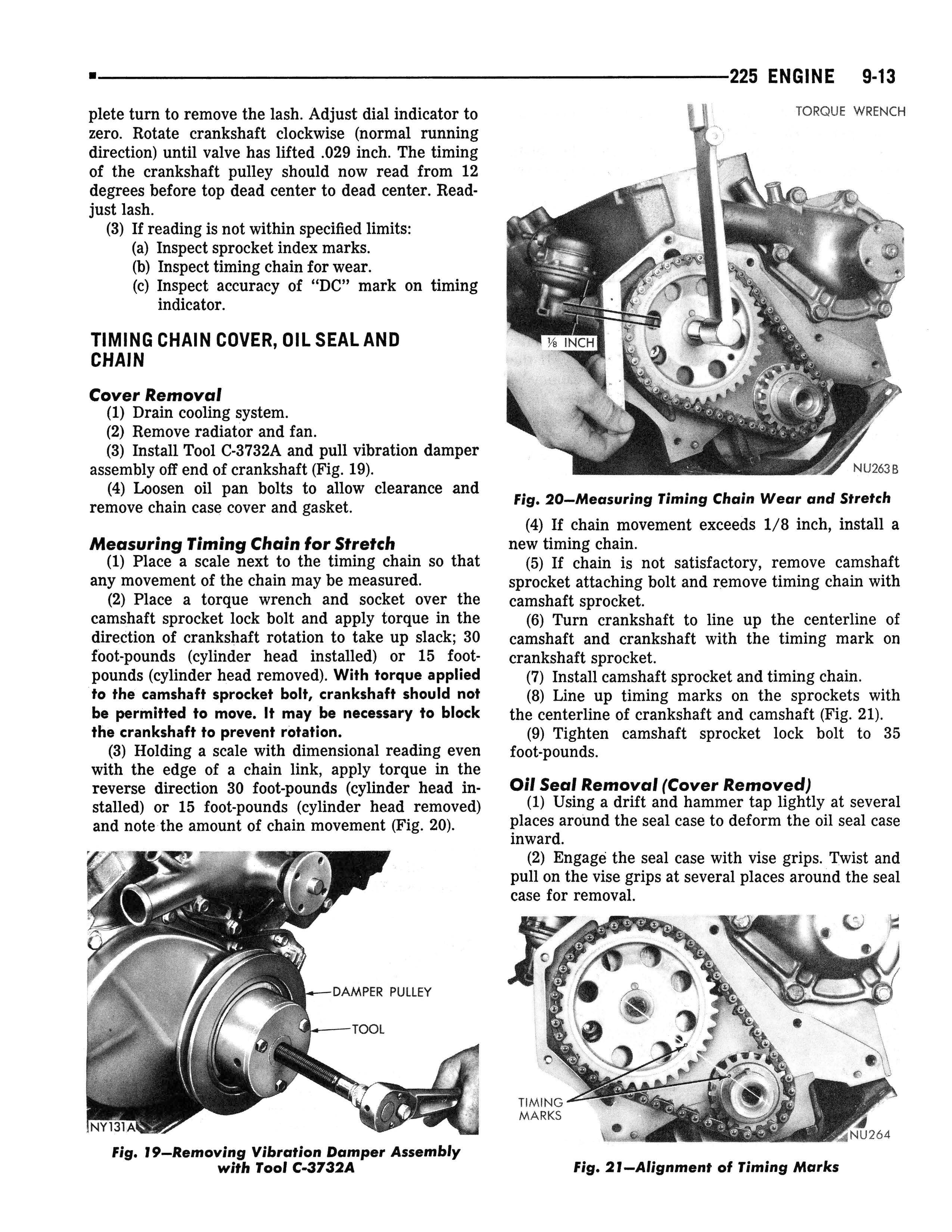 225 ENGINE 9-13

plete turn to remove the lash. Adjust dial indicator to zero. Rotate crankshaft clockwise (normal running direction) until valve has lifted .029 inch. The timing of the crankshaft pulley should now read from 12 degrees before top dead center to dead center. Readjust lash.

(3) If reading is not within specified limits:
(a) Inspect sprocket index marks.
(b) Inspect timing chain for wear.
(c) Inspect accuracy of "DC" mark on timing indicator.

TIMING CHAIN COVER, OIL SEAL AND CHAIN

Cover Removal

(1) Drain cooling system.
(2) Remove radiator and fan.
(3) Install Tool C-3732A and pull vibration damper assembly off end of crankshaft (Fig. 19).
(4) Loosen oil pan bolts to allow clearance and remove chain case cover and gasket.

Measuring Timing Chain for Stretch

(1) Place a scale next to the timing chain so that any movement of the chain may be measured.
(2) Place a torque wrench and socket over the camshaft sprocket lock bolt and apply torque in the direction of crankshaft rotation to take up slack; 30 foot-pounds (cylinder head installed) or 15 foot-pounds (cylinder head removed). With torque applied to the camshaft sprocket bolt, crankshaft should not be permitted to move. It may be necessary to block the crankshaft to prevent rotation.
(3) Holding a scale with dimensional reading even with the edge of a chain link, apply torque in the reverse direction 30 foot-pounds (cylinder head installed) or 15 foot-pounds (cylinder head removed) and note the amount of chain movement (Fig. 20).

DAMPER PULLEY
TOOL
NY131A

Fig. 19—Removing Vibration Damper Assembly with Tool C-3732A

TORQUE WRENCH
⅛ INCH
NU263B

Fig. 20—Measuring Timing Chain Wear and Stretch

(4) If chain movement exceeds 1/8 inch, install a new timing chain.
(5) If chain is not satisfactory, remove camshaft sprocket attaching bolt and remove timing chain with camshaft sprocket.
(6) Turn crankshaft to line up the centerline of camshaft and crankshaft with the timing mark on crankshaft sprocket.
(7) Install camshaft sprocket and timing chain.
(8) Line up timing marks on the sprockets with the centerline of crankshaft and camshaft (Fig. 21).
(9) Tighten camshaft sprocket lock bolt to 35 foot-pounds.

Oil Seal Removal (Cover Removed)

(1) Using a drift and hammer tap lightly at several places around the seal case to deform the oil seal case inward.
(2) Engage the seal case with vise grips. Twist and pull on the vise grips at several places around the seal case for removal.

TIMING MARKS
NU264

Fig. 21—Alignment of Timing Marks